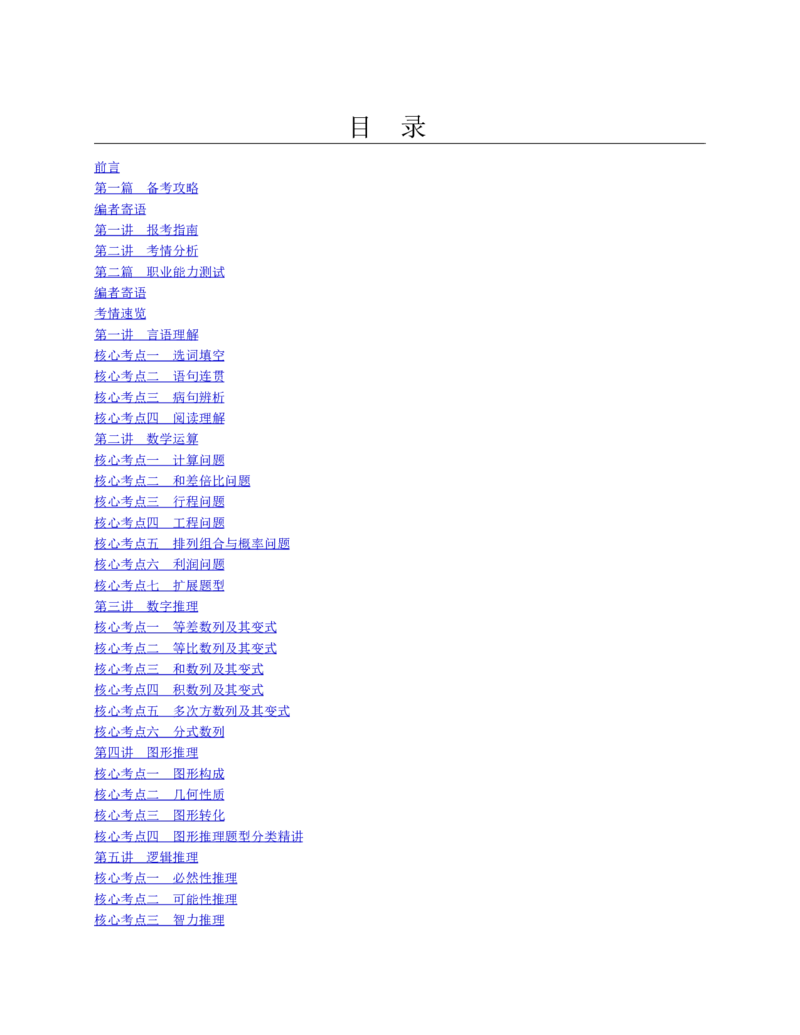 目　录

前言
第一篇　备考攻略
编者寄语
第一讲　报考指南
第二讲　考情分析
第二篇　职业能力测试
编者寄语
考情速览
第一讲　言语理解
核心考点一　选词填空
核心考点二　语句连贯
核心考点三　病句辨析
核心考点四　阅读理解
第二讲　数学运算
核心考点一　计算问题
核心考点二　和差倍比问题
核心考点三　行程问题
核心考点四　工程问题
核心考点五　排列组合与概率问题
核心考点六　利润问题
核心考点七　扩展题型
第三讲　数字推理
核心考点一　等差数列及其变式
核心考点二　等比数列及其变式
核心考点三　和数列及其变式
核心考点四　积数列及其变式
核心考点五　多次方数列及其变式
核心考点六　分式数列
第四讲　图形推理
核心考点一　图形构成
核心考点二　几何性质
核心考点三　图形转化
核心考点四　图形推理题型分类精讲
第五讲　逻辑推理
核心考点一　必然性推理
核心考点二　可能性推理
核心考点三　智力推理